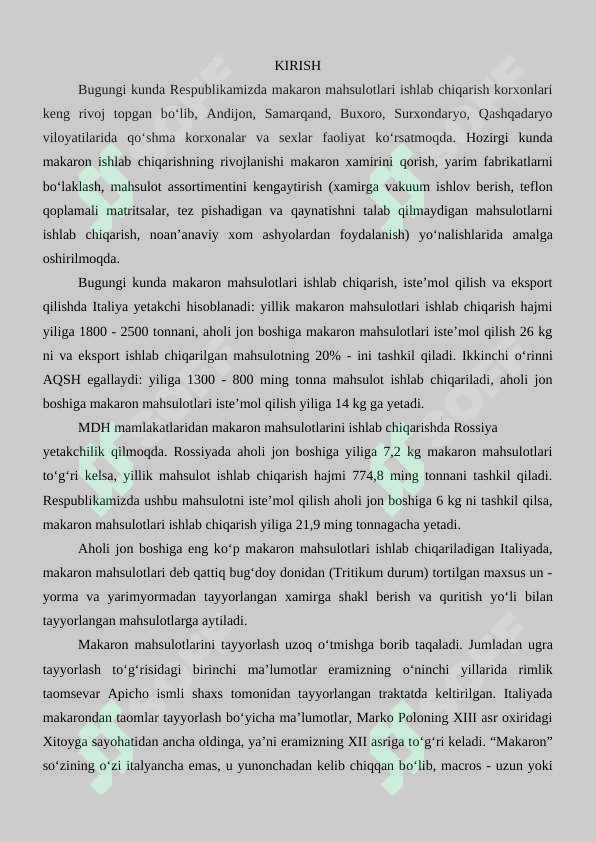 KIRISH

Bugungi kunda Respublikamizda makaron mahsulotlari ishlab chiqarish korxonlari keng rivoj topgan bo‘lib, Andijon, Samarqand, Buxoro, Surxondaryo, Qashqadaryo viloyatilarida qo‘shma korxonalar va sexlar faoliyat ko‘rsatmoqda. Hozirgi kunda makaron ishlab chiqarishning rivojlanishi makaron xamirini qorish, yarim fabrikatlarni bo‘laklash, mahsulot assortimentini kengaytirish (xamirga vakuum ishlov berish, teflon qoplamali matritsalar, tez pishadigan va qaynatishni talab qilmaydigan mahsulotlarni ishlab chiqarish, noan’anaviy xom ashyolardan foydalanish) yo‘nalishlarida amalga oshirilmoqda.

Bugungi kunda makaron mahsulotlari ishlab chiqarish, iste’mol qilish va eksport qilishda Italiya yetakchi hisoblanadi: yillik makaron mahsulotlari ishlab chiqarish hajmi yiliga 1800 - 2500 tonnani, aholi jon boshiga makaron mahsulotlari iste’mol qilish 26 kg ni va eksport ishlab chiqarilgan mahsulotning 20% - ini tashkil qiladi. Ikkinchi o‘rinni AQSH egallaydi: yiliga 1300 - 800 ming tonna mahsulot ishlab chiqariladi, aholi jon boshiga makaron mahsulotlari iste’mol qilish yiliga 14 kg ga yetadi.

MDH mamlakatlaridan makaron mahsulotlarini ishlab chiqarishda Rossiya yetakchilik qilmoqda. Rossiyada aholi jon boshiga yiliga 7,2 kg makaron mahsulotlari to‘g‘ri kelsa, yillik mahsulot ishlab chiqarish hajmi 774,8 ming tonnani tashkil qiladi. Respublikamizda ushbu mahsulotni iste’mol qilish aholi jon boshiga 6 kg ni tashkil qilsa, makaron mahsulotlari ishlab chiqarish yiliga 21,9 ming tonnagacha yetadi.

Aholi jon boshiga eng ko‘p makaron mahsulotlari ishlab chiqariladigan Italiyada, makaron mahsulotlari deb qattiq bug‘doy donidan (Tritikum durum) tortilgan maxsus un - yorma va yarimyormadan tayyorlangan xamirga shakl berish va quritish yo‘li bilan tayyorlangan mahsulotlarga aytiladi.

Makaron mahsulotlarini tayyorlash uzoq o‘tmishga borib taqaladi. Jumladan ugra tayyorlash to‘g‘risidagi birinchi ma’lumotlar eramizning o‘ninchi yillarida rimlik taomsevar Apicho ismli shaxs tomonidan tayyorlangan traktatda keltirilgan. Italiyada makarondan taomlar tayyorlash bo‘yicha ma’lumotlar, Marko Poloning XIII asr oxiridagi Xitoyga sayohatidan ancha oldinga, ya’ni eramizning XII asriga to‘g‘ri keladi. “Makaron” so‘zining o‘zi italyancha emas, u yunonchadan kelib chiqqan bo‘lib, macros - uzun yoki